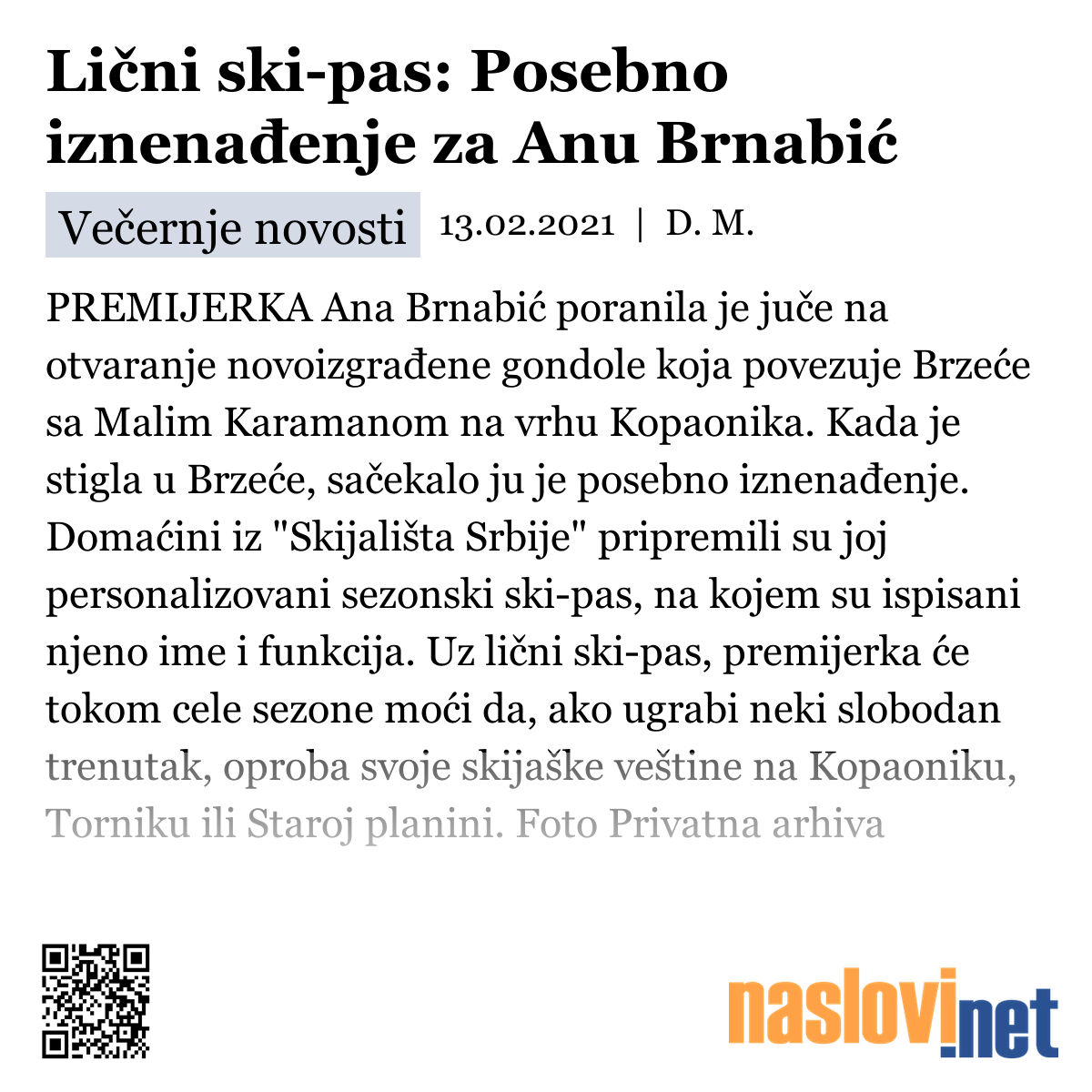 Lični ski-pas: Posebno iznenađenje za Anu Brnabić

Večernje novosti 13.02.2021 | D. M.

PREMIJERKA Ana Brnabić poranila je juče na otvaranje novoizgrađene gondole koja povezuje Brzeće sa Malim Karamanom na vrhu Kopaonika. Kada je stigla u Brzeće, sačekalo ju je posebno iznenađenje. Domaćini iz "Skijališta Srbije" pripremili su joj personalizovani sezonski ski-pas, na kojem su ispisani njeno ime i funkcija. Uz lični ski-pas, premijerka će tokom cele sezone moći da, ako ugrabi neki slobodan trenutak, oproba svoje skijaške veštine na Kopaoniku, Torniku ili Staroj planini. Foto Privatna arhiva

naslovi.net